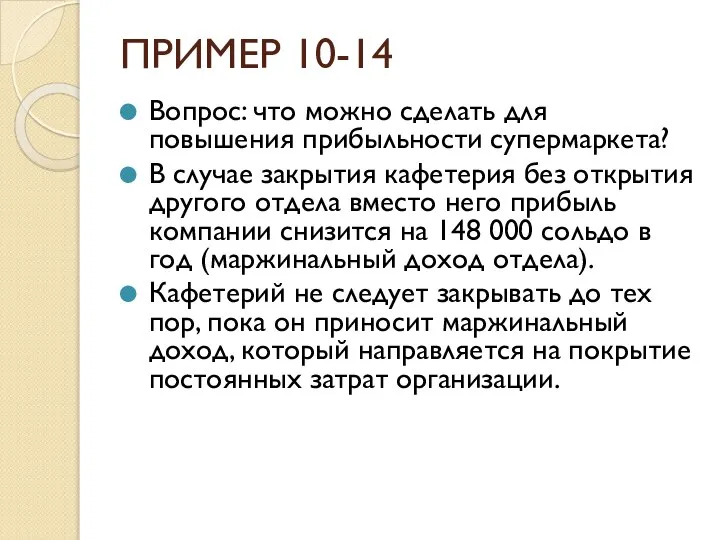 ПРИМЕР 10-14

Вопрос: что можно сделать для повышения прибыльности супермаркета?

В случае закрытия кафетерия без открытия другого отдела вместо него прибыль компании снизится на 148 000 сольдо в год (маржинальный доход отдела).

Кафетерий не следует закрывать до тех пор, пока он приносит маржинальный доход, который направляется на покрытие постоянных затрат организации.